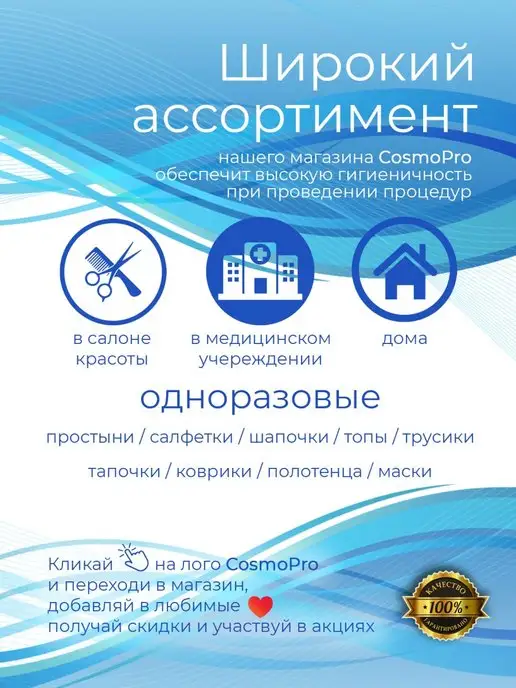 Широкий ассортимент

нашего магазина CosmoPro обеспечит высокую гигиеничность при проведении процедур

в салоне красоты

в медицинском учереждении

дома

одноразовые

простыни / салфетки / шапочки / топы / трусики

тапочки / коврики / полотенца / маски

Кликай на лого CosmoPro
и переходи в магазин,
добавляй в любимые
получай скидки и участвуй в акциях

КАЧЕСТВО
100%
ГАРАНТИРОВАНО